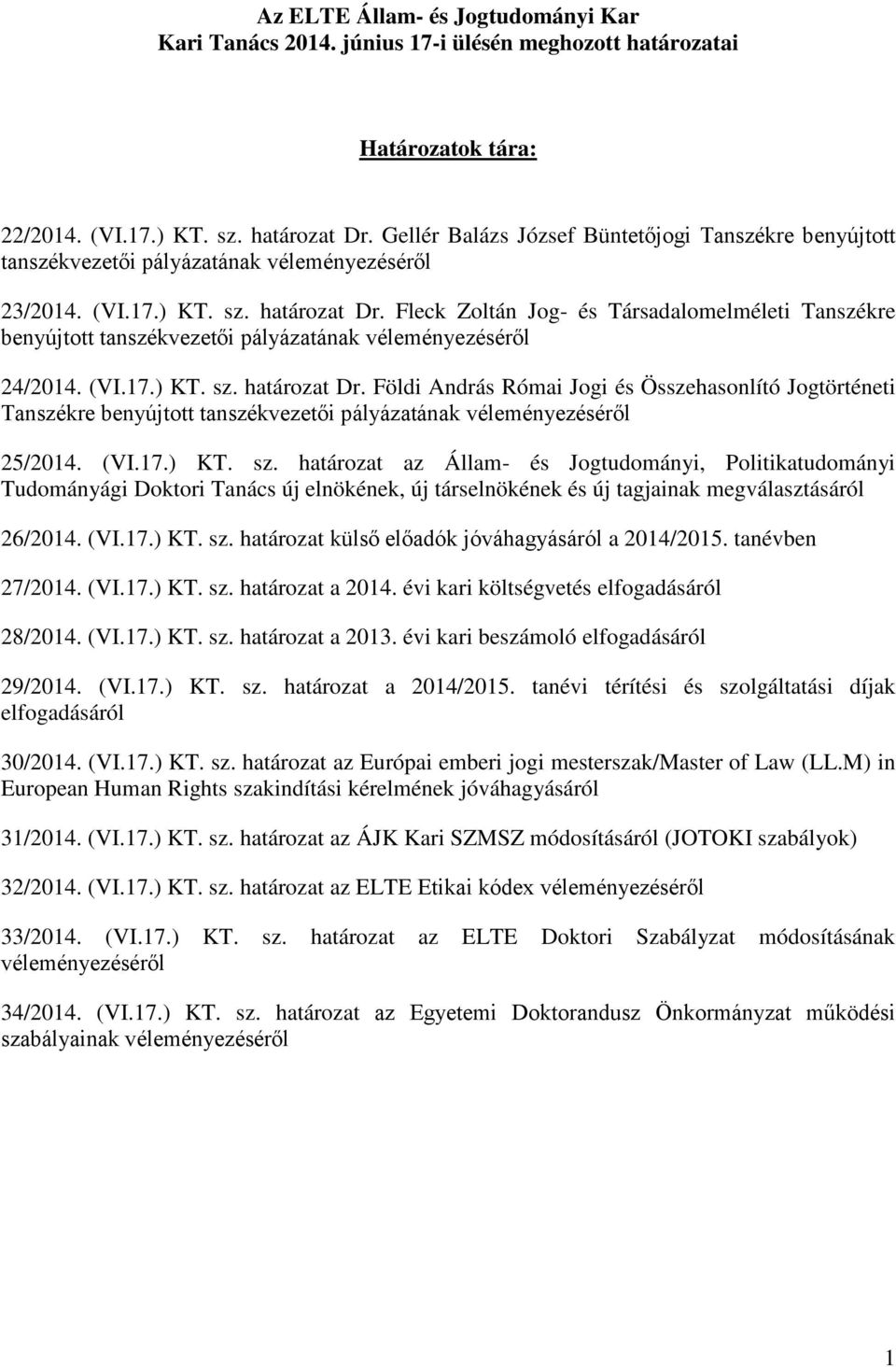 Az ELTE Állam- és Jogtudományi Kar
Kari Tanács 2014. június 17-i ülésén meghozott határozatai

Határozatok tára:

22/2014. (VI.17.) KT. sz. határozat Dr. Gellér Balázs József Büntetőjogi Tanszékre benyújtott tanszékvezetői pályázatának véleményezéséről

23/2014. (VI.17.) KT. sz. határozat Dr. Fleck Zoltán Jog- és Társadalomelméleti Tanszékre benyújtott tanszékvezetői pályázatának véleményezéséről

24/2014. (VI.17.) KT. sz. határozat Dr. Földi András Római Jogi és Összehasonlító Jogtörténeti Tanszékre benyújtott tanszékvezetői pályázatának véleményezéséről

25/2014. (VI.17.) KT. sz. határozat az Állam- és Jogtudományi, Politikatudományi Tudományági Doktori Tanács új elnökének, új társelnökének és új tagjainak megválasztásáról

26/2014. (VI.17.) KT. sz. határozat külső előadók jóváhagyásáról a 2014/2015. tanévben

27/2014. (VI.17.) KT. sz. határozat a 2014. évi kari költségvetés elfogadásáról

28/2014. (VI.17.) KT. sz. határozat a 2013. évi kari beszámoló elfogadásáról

29/2014. (VI.17.) KT. sz. határozat a 2014/2015. tanévi térítési és szolgáltatási díjak elfogadásáról

30/2014. (VI.17.) KT. sz. határozat az Európai emberi jogi mesterszak/Master of Law (LL.M) in European Human Rights szakindítási kérelmének jóváhagyásáról

31/2014. (VI.17.) KT. sz. határozat az ÁJK Kari SZMSZ módosításáról (JOTOKI szabályok)

32/2014. (VI.17.) KT. sz. határozat az ELTE Etikai kódex véleményezéséről

33/2014. (VI.17.) KT. sz. határozat az ELTE Doktori Szabályzat módosításának véleményezéséről

34/2014. (VI.17.) KT. sz. határozat az Egyetemi Doktorandusz Önkormányzat működési szabályainak véleményezéséről

1